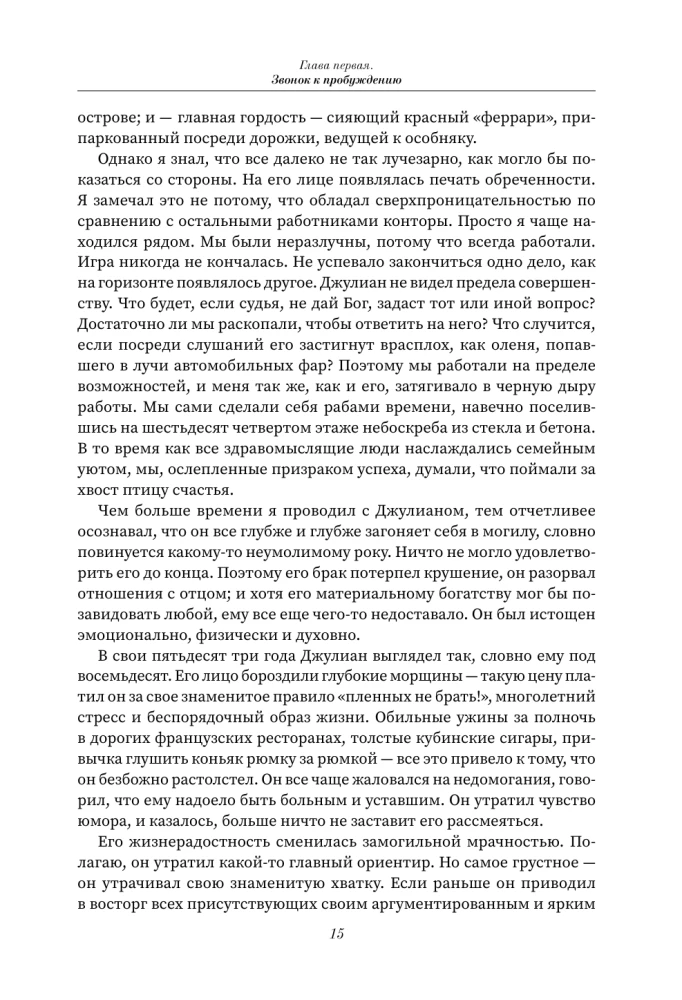 Глава первая.
Звонок к пробуждению

острове; и — главная гордость — сияющий красный «феррари», припаркованный посреди дорожки, ведущей к особняку.

Однако я знал, что все далеко не так лучезарно, как могло бы показаться со стороны. На его лице появлялась печать обреченности. Я замечал это не потому, что обладал сверхпроницательностью по сравнению с остальными работниками конторы. Просто я чаще находился рядом. Мы были неразлучны, потому что всегда работали. Игра никогда не кончалась. Не успевало закончиться одно дело, как на горизонте появлялось другое. Джулиан не видел предела совершенству. Что будет, если судья, не дай Бог, задаст тот или иной вопрос? Достаточно ли мы раскопали, чтобы ответить на него? Что случится, если посреди слушаний его застигнут врасплох, как оленя, попавшего в лучи автомобильных фар? Поэтому мы работали на пределе возможностей, и меня так же, как и его, затягивало в черную дыру работы. Мы сами сделали себя рабами времени, навечно поселившись на шестьдесят четвертом этаже небоскреба из стекла и бетона. В то время как все здравомыслящие люди наслаждались семейным уютом, мы, ослепленные призраком успеха, думали, что поймали за хвост птицу счастья.

Чем больше времени я проводил с Джулианом, тем отчетливее осознавал, что он все глубже и глубже загоняет себя в могилу, словно повинуется какому-то неумолимому року. Ничто не могло удовлетворить его до конца. Поэтому его брак потерпел крушение, он разорвал отношения с отцом; и хотя его материальному богатству мог бы позавидовать любой, ему все еще чего-то недоставало. Он был истощен эмоционально, физически и духовно.

В свои пятьдесят три года Джулиан выглядел так, словно ему под восемьдесят. Его лицо бороздили глубокие морщины — такую цену платил он за свое знаменитое правило «пленных не брать!», многолетний стресс и беспорядочный образ жизни. Обильные ужины за полночь в дорогих французских ресторанах, толстые кубинские сигары, привычка глушить коньяк рюмку за рюмкой — все это привело к тому, что он безбожно растолстел. Он все чаще жаловался на недомогания, говорил, что ему надоело быть больным и уставшим. Он утратил чувство юмора, и казалось, больше ничто не заставит его рассмеяться.

Его жизнерадостность сменилась замогильной мрачностью. Полагаю, он утратил какой-то главный ориентир. Но самое грустное — он утрачивал свою знаменитую хватку. Если раньше он приводил в восторг всех присутствующих своим аргументированным и ярким

15